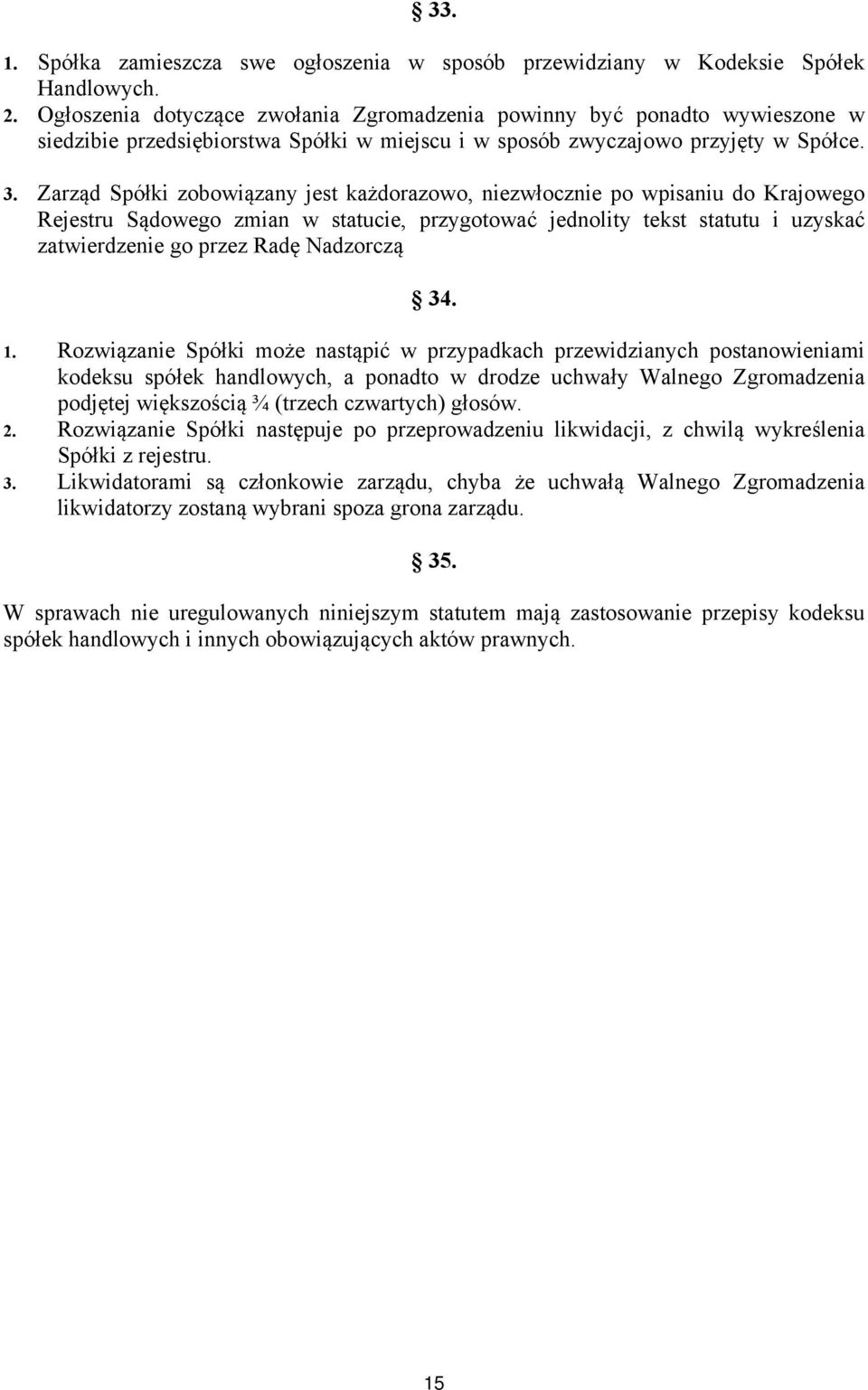 § 33.

1. Spółka zamieszcza swe ogłoszenia w sposób przewidziany w Kodeksie Spółek Handlowych.
2. Ogłoszenia dotyczące zwołania Zgromadzenia powinny być ponadto wywieszone w siedzibie przedsiębiorstwa Spółki w miejscu i w sposób zwyczajowo przyjęty w Spółce.
3. Zarząd Spółki zobowiązany jest każdorazowo, niezwłocznie po wpisaniu do Krajowego Rejestru Sądowego zmian w statucie, przygotować jednolity tekst statutu i uzyskać zatwierdzenie go przez Radę Nadzorczą

§ 34.

1. Rozwiązanie Spółki może nastąpić w przypadkach przewidzianych postanowieniami kodeksu spółek handlowych, a ponadto w drodze uchwały Walnego Zgromadzenia podjętej większością ¾ (trzech czwartych) głosów.
2. Rozwiązanie Spółki następuje po przeprowadzeniu likwidacji, z chwilą wykreślenia Spółki z rejestru.
3. Likwidatorami są członkowie zarządu, chyba że uchwałą Walnego Zgromadzenia likwidatorzy zostaną wybrani spoza grona zarządu.

§ 35.

W sprawach nie uregulowanych niniejszym statutem mają zastosowanie przepisy kodeksu spółek handlowych i innych obowiązujących aktów prawnych.

15